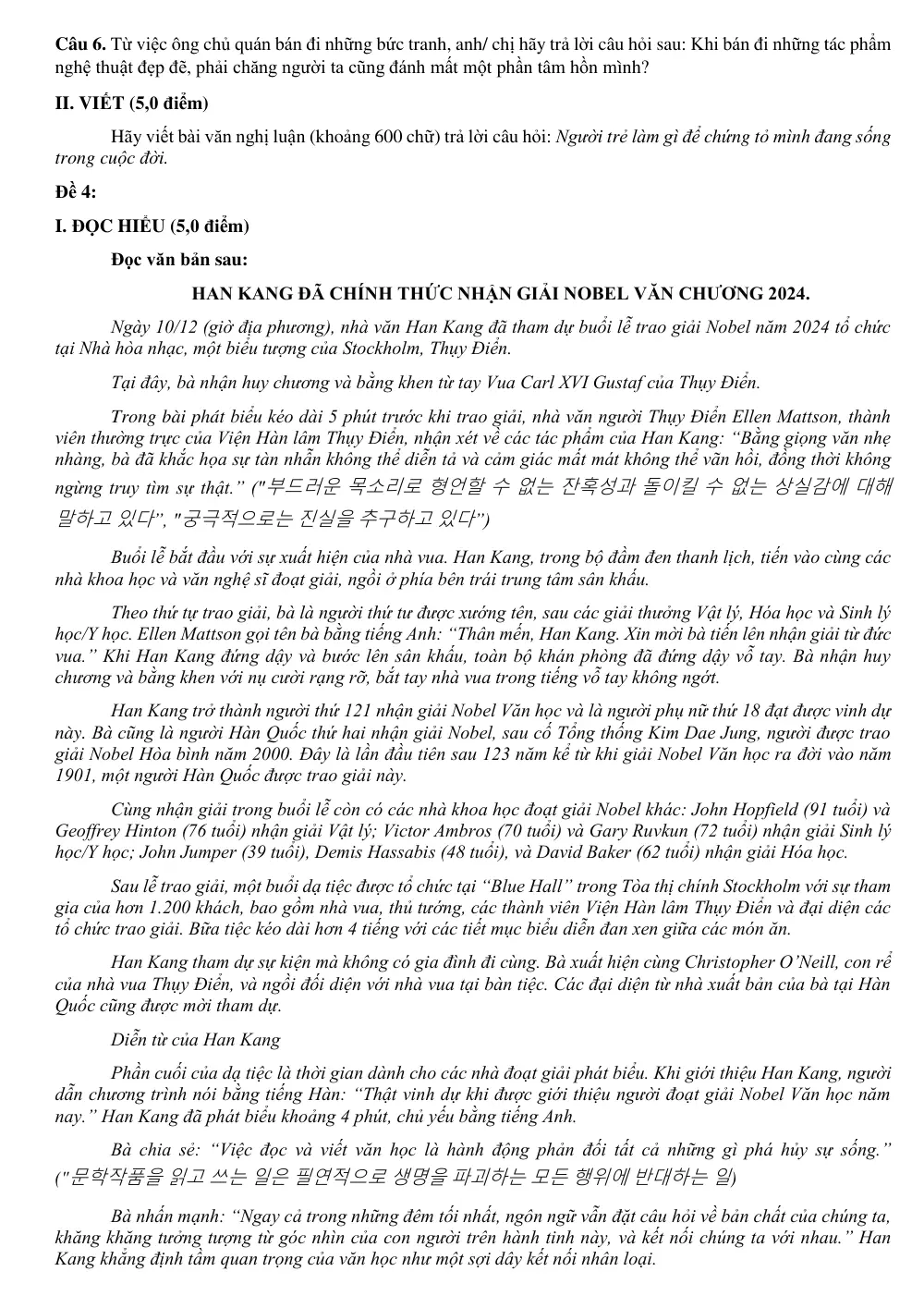 Câu 6. Từ việc ông chủ quán bán đi những bức tranh, anh/ chị hãy trả lời câu hỏi sau: Khi bán đi những tác phẩm nghệ thuật đẹp đẽ, phải chăng người ta cũng đánh mất một phần tâm hồn mình?

II. VIẾT (5,0 điểm)

Hãy viết bài văn nghị luận (khoảng 600 chữ) trả lời câu hỏi: Người trẻ làm gì để chứng tỏ mình đang sống trong cuộc đời.

Đề 4:

I. ĐỌC HIỂU (5,0 điểm)

Đọc văn bản sau:

HAN KANG ĐÃ CHÍNH THỨC NHẬN GIẢI NOBEL VĂN CHƯƠNG 2024.

Ngày 10/12 (giờ địa phương), nhà văn Han Kang đã tham dự buổi lễ trao giải Nobel năm 2024 tổ chức tại Nhà hòa nhạc, một biểu tượng của Stockholm, Thụy Điển.

Tại đây, bà nhận huy chương và bằng khen từ tay Vua Carl XVI Gustaf của Thụy Điển.

Trong bài phát biểu kéo dài 5 phút trước khi trao giải, nhà văn người Thụy Điển Ellen Mattson, thành viên thường trực của Viện Hàn lâm Thụy Điển, nhận xét về các tác phẩm của Han Kang: "Bằng giọng văn nhẹ nhàng, bà đã khắc họa sự tàn nhẫn không thể diễn tả và cảm giác mất mát không thể vãn hồi, đồng thời không ngừng truy tìm sự thật." ("부드러운 목소리로 형언할 수 없는 잔혹성과 돌이킬 수 없는 상실감에 대해 말하고 있다", "궁극적으로는 진실을 추구하고 있다")

Buổi lễ bắt đầu với sự xuất hiện của nhà vua. Han Kang, trong bộ đầm đen thanh lịch, tiến vào cùng các nhà khoa học và văn nghệ sĩ đoạt giải, ngồi ở phía bên trái trung tâm sân khấu.

Theo thứ tự trao giải, bà là người thứ tư được xướng tên, sau các giải thưởng Vật lý, Hóa học và Sinh lý học/Y học. Ellen Mattson gọi tên bà bằng tiếng Anh: "Thân mến, Han Kang. Xin mời bà tiến lên nhận giải từ đức vua." Khi Han Kang đứng dậy và bước lên sân khấu, toàn bộ khán phòng đã đứng dậy vỗ tay. Bà nhận huy chương và bằng khen với nụ cười rạng rỡ, bắt tay nhà vua trong tiếng vỗ tay không ngớt.

Han Kang trở thành người thứ 121 nhận giải Nobel Văn học và là người phụ nữ thứ 18 đạt được vinh dự này. Bà cũng là người Hàn Quốc thứ hai nhận giải Nobel, sau cố Tổng thống Kim Dae Jung, người được trao giải Nobel Hòa bình năm 2000. Đây là lần đầu tiên sau 123 năm kể từ khi giải Nobel Văn học ra đời vào năm 1901, một người Hàn Quốc được trao giải này.

Cùng nhận giải trong buổi lễ còn có các nhà khoa học đoạt giải Nobel khác: John Hopfield (91 tuổi) và Geoffrey Hinton (76 tuổi) nhận giải Vật lý; Victor Ambros (70 tuổi) và Gary Ruvkun (72 tuổi) nhận giải Sinh lý học/Y học; John Jumper (39 tuổi), Demis Hassabis (48 tuổi), và David Baker (62 tuổi) nhận giải Hóa học.

Sau lễ trao giải, một buổi dạ tiệc được tổ chức tại "Blue Hall" trong Tòa thị chính Stockholm với sự tham gia của hơn 1.200 khách, bao gồm nhà vua, thủ tướng, các thành viên Viện Hàn lâm Thụy Điển và đại diện các tổ chức trao giải. Bữa tiệc kéo dài hơn 4 tiếng với các tiết mục biểu diễn đan xen giữa các món ăn.

Han Kang tham dự sự kiện mà không có gia đình đi cùng. Bà xuất hiện cùng Christopher O'Neill, con rể của nhà vua Thụy Điển, và ngồi đối diện với nhà vua tại bàn tiệc. Các đại diện từ nhà xuất bản của bà tại Hàn Quốc cũng được mời tham dự.

Diễn từ của Han Kang

Phần cuối của dạ tiệc là thời gian dành cho các nhà đoạt giải phát biểu. Khi giới thiệu Han Kang, người dẫn chương trình nói bằng tiếng Hàn: "Thật vinh dự khi được giới thiệu người đoạt giải Nobel Văn học năm nay." Han Kang đã phát biểu khoảng 4 phút, chủ yếu bằng tiếng Anh.

Bà chia sẻ: "Việc đọc và viết văn học là hành động phản đối tất cả những gì phá hủy sự sống." ("문학작품을 읽고 쓰는 일은 필연적으로 생명을 파괴하는 모든 행위에 반대하는 일)

Bà nhấn mạnh: "Ngay cả trong những đêm tối nhất, ngôn ngữ vẫn đặt câu hỏi về bản chất của chúng ta, khăng khăng tưởng tượng từ góc nhìn của con người trên hành tinh này, và kết nối chúng ta với nhau." Han Kang khẳng định tầm quan trọng của văn học như một sợi dây kết nối nhân loại.